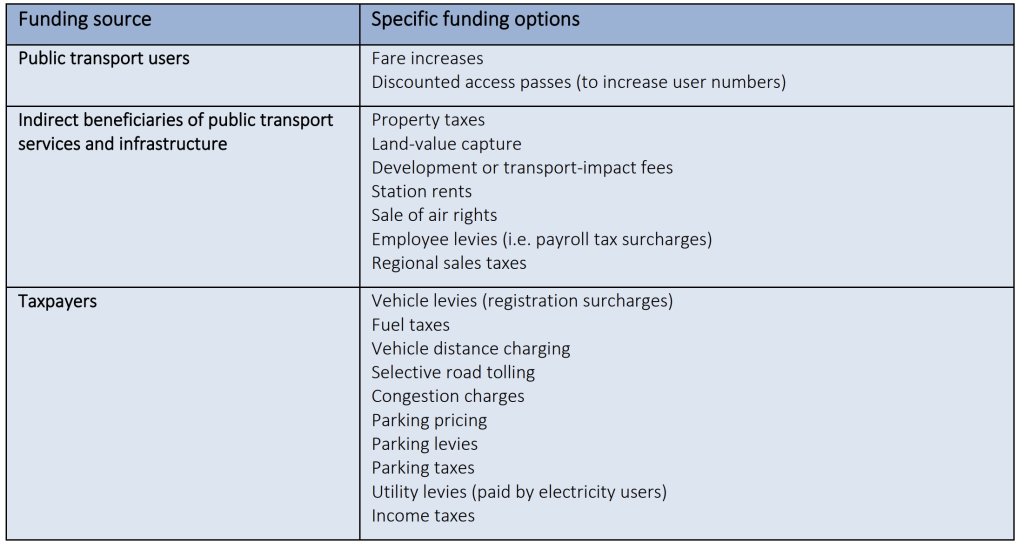 | Funding source | Specific funding options |
|---|---|
| Public transport users | Fare increases<br>Discounted access passes (to increase user numbers) |
| Indirect beneficiaries of public transport services and infrastructure | Property taxes<br>Land-value capture<br>Development or transport-impact fees<br>Station rents<br>Sale of air rights<br>Employee levies (i.e. payroll tax surcharges)<br>Regional sales taxes |
| Taxpayers | Vehicle levies (registration surcharges)<br>Fuel taxes<br>Vehicle distance charging<br>Selective road tolling<br>Congestion charges<br>Parking pricing<br>Parking levies<br>Parking taxes<br>Utility levies (paid by electricity users)<br>Income taxes |